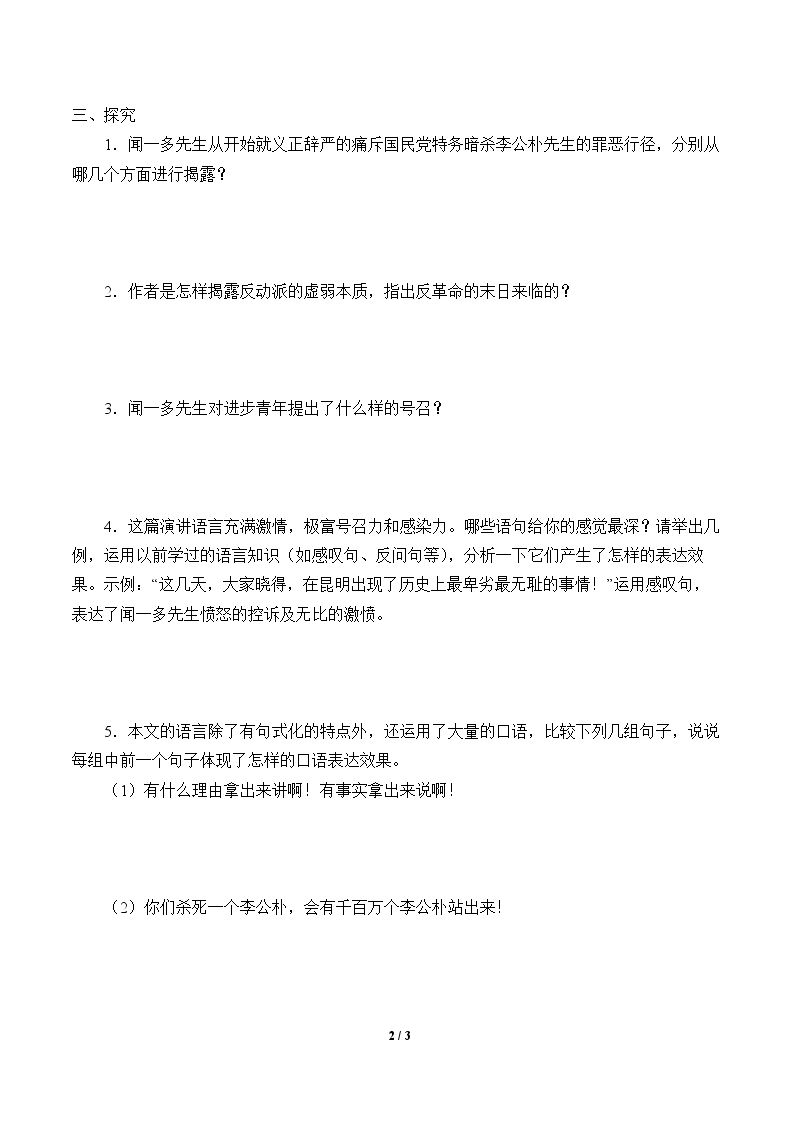 三、探究

1．闻一多先生从开始就义正辞严的痛斥国民党特务暗杀李公朴先生的罪恶行径，分别从哪几个方面进行揭露？

2．作者是怎样揭露反动派的虚弱本质，指出反革命的末日来临的？

3．闻一多先生对进步青年提出了什么样的号召？

4．这篇演讲语言充满激情，极富号召力和感染力。哪些语句给你的感觉最深？请举出几例，运用以前学过的语言知识（如感叹句、反问句等），分析一下它们产生了怎样的表达效果。示例：“这几天，大家晓得，在昆明出现了历史上最卑劣最无耻的事情！”运用感叹句，表达了闻一多先生愤怒的控诉及无比的激愤。

5．本文的语言除了有句式化的特点外，还运用了大量的口语，比较下列几组句子，说说每组中前一个句子体现了怎样的口语表达效果。

（1）有什么理由拿出来讲啊！有事实拿出来说啊！

（2）你们杀死一个李公朴，会有千百万个李公朴站出来！

2 / 3